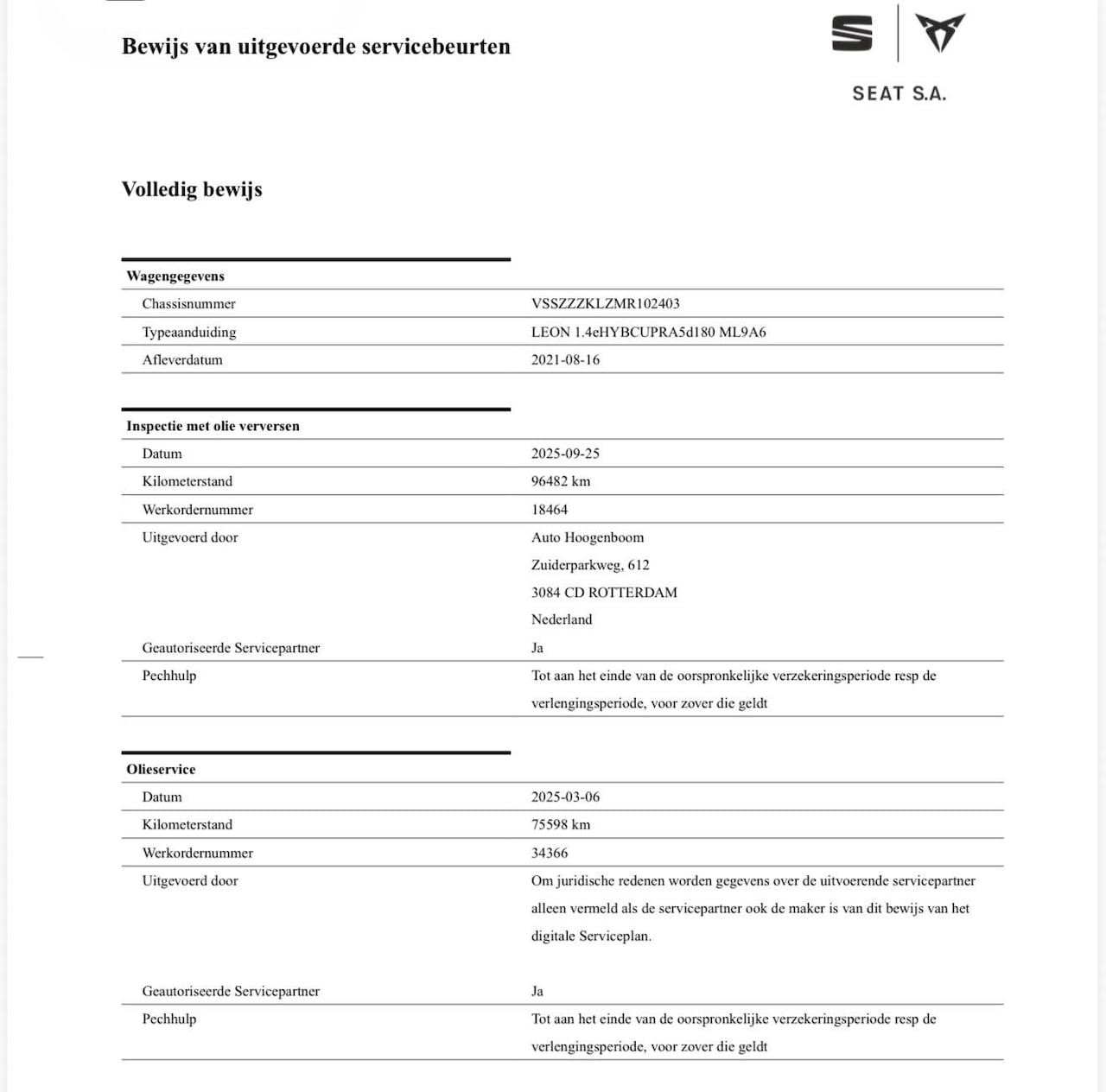 Bewijs van uitgevoerde servicebeurten

SEAT S.A.

Volledig bewijs

| Wagengegevens | |
|---|---|
| Chassisnummer | VSSZZZKLZMR102403 |
| Typeaanduiding | LEON 1.4eHYBCUPRA5d180 ML9A6 |
| Afleverdatum | 2021-08-16 |

| Inspectie met olie verversen | |
|---|---|
| Datum | 2025-09-25 |
| Kilometerstand | 96482 km |
| Werkordernummer | 18464 |
| Uitgevoerd door | Auto Hoogenboom Zuiderparkweg, 612 3084 CD ROTTERDAM Nederland |
| Geautoriseerde Servicepartner | Ja |
| Pechhulp | Tot aan het einde van de oorspronkelijke verzekeringsperiode resp de verlengingsperiode, voor zover die geldt |

| Olieservice | |
|---|---|
| Datum | 2025-03-06 |
| Kilometerstand | 75598 km |
| Werkordernummer | 34366 |
| Uitgevoerd door | Om juridische redenen worden gegevens over de uitvoerende servicepartner alleen vermeld als de servicepartner ook de maker is van dit bewijs van het digitale Serviceplan. |
| Geautoriseerde Servicepartner | Ja |
| Pechhulp | Tot aan het einde van de oorspronkelijke verzekeringsperiode resp de verlengingsperiode, voor zover die geldt |